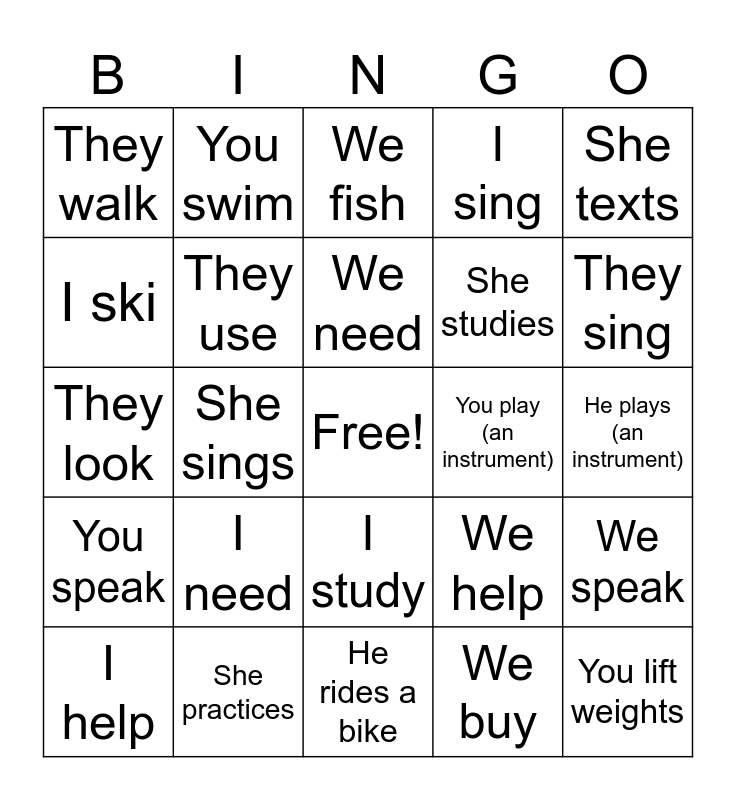 | B | I | N | G | O |
|---|---|---|---|---|
| They walk | You swim | We fish | I sing | She texts |
| I ski | They use | We need | She studies | They sing |
| They look | She sings | Free! | You play (an instrument) | He plays (an instrument) |
| You speak | I need | I study | We help | We speak |
| I help | She practices | He rides a bike | We buy | You lift weights |